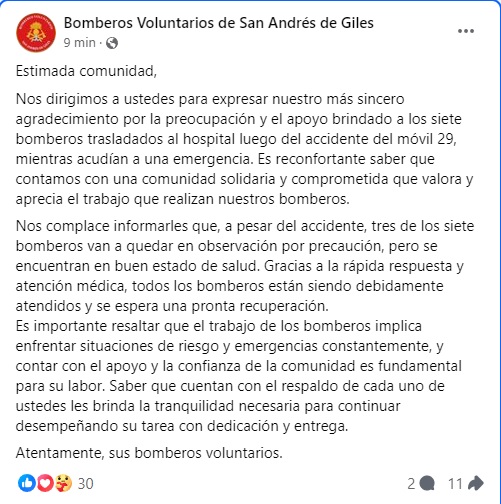 Bomberos Voluntarios de San Andrés de Giles
9 min ·

Estimada comunidad,

Nos dirigimos a ustedes para expresar nuestro más sincero agradecimiento por la preocupación y el apoyo brindado a los siete bomberos trasladados al hospital luego del accidente del móvil 29, mientras acudían a una emergencia. Es reconfortante saber que contamos con una comunidad solidaria y comprometida que valora y aprecia el trabajo que realizan nuestros bomberos.

Nos complace informarles que, a pesar del accidente, tres de los siete bomberos van a quedar en observación por precaución, pero se encuentran en buen estado de salud. Gracias a la rápida respuesta y atención médica, todos los bomberos están siendo debidamente atendidos y se espera una pronta recuperación.
Es importante resaltar que el trabajo de los bomberos implica enfrentar situaciones de riesgo y emergencias constantemente, y contar con el apoyo y la confianza de la comunidad es fundamental para su labor. Saber que cuentan con el respaldo de cada uno de ustedes les brinda la tranquilidad necesaria para continuar desempeñando su tarea con dedicación y entrega.

Atentamente, sus bomberos voluntarios.

30
2
11